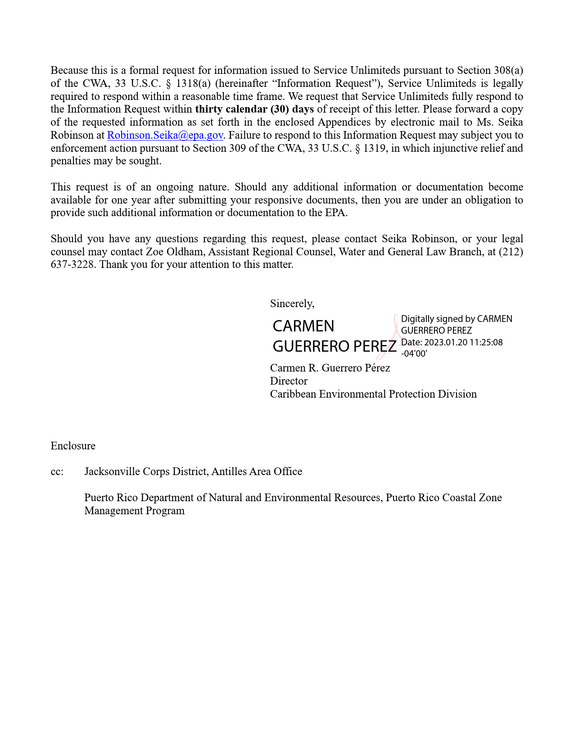 Because this is a formal request for information issued to Service Unlimiteds pursuant to Section 308(a) of the CWA, 33 U.S.C. § 1318(a) (hereinafter "Information Request"), Service Unlimiteds is legally required to respond within a reasonable time frame. We request that Service Unlimiteds fully respond to the Information Request within thirty calendar (30) days of receipt of this letter. Please forward a copy of the requested information as set forth in the enclosed Appendices by electronic mail to Ms. Seika Robinson at Robinson.Seika@epa.gov. Failure to respond to this Information Request may subject you to enforcement action pursuant to Section 309 of the CWA, 33 U.S.C. § 1319, in which injunctive relief and penalties may be sought.

This request is of an ongoing nature. Should any additional information or documentation become available for one year after submitting your responsive documents, then you are under an obligation to provide such additional information or documentation to the EPA.

Should you have any questions regarding this request, please contact Seika Robinson, or your legal counsel may contact Zoe Oldham, Assistant Regional Counsel, Water and General Law Branch, at (212) 637-3228. Thank you for your attention to this matter.

Sincerely,

CARMEN
GUERRERO PEREZ

Digitally signed by CARMEN
GUERRERO PEREZ
Date: 2023.01.20 11:25:08
-04'00'

Carmen R. Guerrero Pérez
Director
Caribbean Environmental Protection Division

Enclosure

cc: Jacksonville Corps District, Antilles Area Office

Puerto Rico Department of Natural and Environmental Resources, Puerto Rico Coastal Zone Management Program